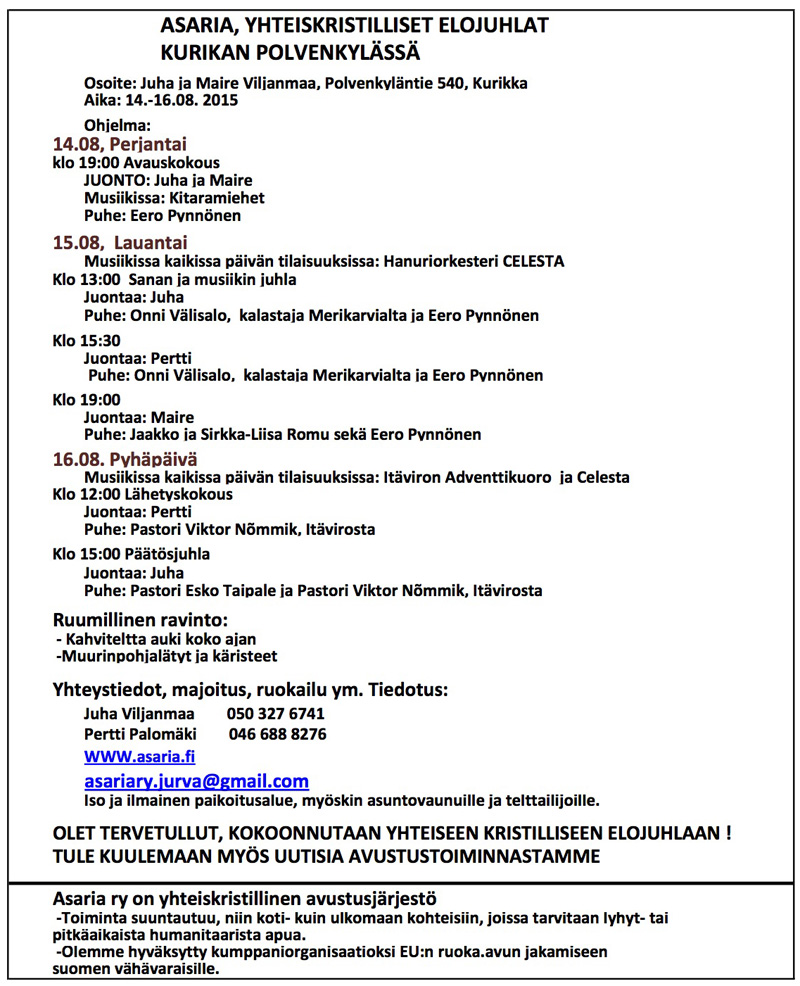 ASARIA, YHTEISKRISTILLISET ELOJUHLAT
KURIKAN POLVENKYLÄSSÄ

Osoite: Juha ja Maire Viljanmaa, Polvenkyläntie 540, Kurikka
Aika: 14.-16.08. 2015

Ohjelma:
14.08, Perjantai
klo 19:00 Avauskokous
JUONTO: Juha ja Maire
Musiikissa: Kitaramiehet
Puhe: Eero Pynnönen

15.08, Lauantai
Musiikissa kaikissa päivän tilaisuuksissa: Hanuriorkesteri CELESTA
Klo 13:00 Sanan ja musiikin juhla
Juontaa: Juha
Puhe: Onni Välisalo, kalastaja Merikarvialta ja Eero Pynnönen

Klo 15:30
Juontaa: Pertti
Puhe: Onni Välisalo, kalastaja Merikarvialta ja Eero Pynnönen

Klo 19:00
Juontaa: Maire
Puhe: Jaakko ja Sirkka-Liisa Romu sekä Eero Pynnönen

16.08. Pyhäpäivä
Musiikissa kaikissa päivän tilaisuuksissa: Itäviron Adventtikuoro ja Celesta
Klo 12:00 Lähetyskokous
Juontaa: Pertti
Puhe: Pastori Viktor Nõmmik, Itävirosta

Klo 15:00 Päätösjuhla
Juontaa: Juha
Puhe: Pastori Esko Taipale ja Pastori Viktor Nõmmik, Itävirosta

Ruumillinen ravinto:
- Kahviteltta auki koko ajan
-Muurinpohjalätyt ja käristeet

Yhteystiedot, majoitus, ruokailu ym. Tiedotus:
Juha Viljanmaa 050 327 6741
Pertti Palomäki 046 688 8276
WWW.asaria.fi
asariary.jurva@gmail.com
Iso ja ilmainen paikoitusalue, myöskin asuntovaunuille ja telttailijoille.

OLET TERVETULLUT, KOKOONNUTAAN YHTEISEEN KRISTILLISEEN ELOJUHLAAN !
TULE KUULEMAAN MYÖS UUTISIA AVUSTUSTOIMINNASTAMME

Asaria ry on yhteiskristillinen avustusjärjestö
-Toiminta suuntautuu, niin koti- kuin ulkomaan kohteisiin, joissa tarvitaan lyhyt- tai pitkäaikaista humanitaarista apua.
-Olemme hyväksytty kumppaniorganisaatioksi EU:n ruoka.avun jakamiseen suomen vähävaraisille.